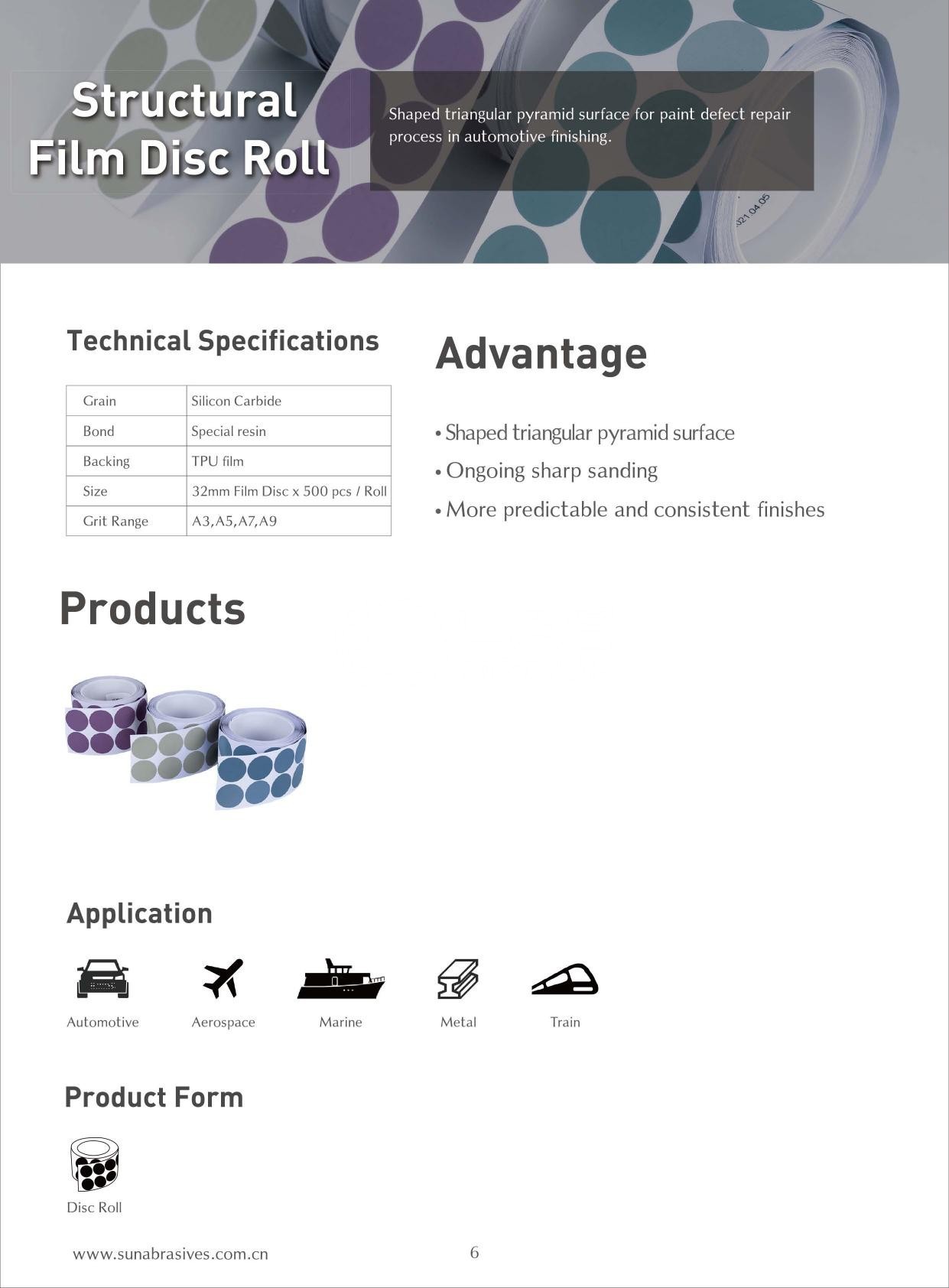 Structural
Film Disc Roll

Shaped triangular pyramid surface for paint defect repair process in automotive finishing.

Technical Specifications

| Grain | Silicon Carbide |
|---|---|
| Bond | Special resin |
| Backing | TPU film |
| Size | 32mm Film Disc x 500 pcs / Roll |
| Grit Range | A3,A5,A7,A9 |

Advantage

• Shaped triangular pyramid surface
• Ongoing sharp sanding
• More predictable and consistent finishes

Products

Application

Automotive
Aerospace
Marine
Metal
Train

Product Form

Disc Roll

www.sunabrasives.com.cn
6